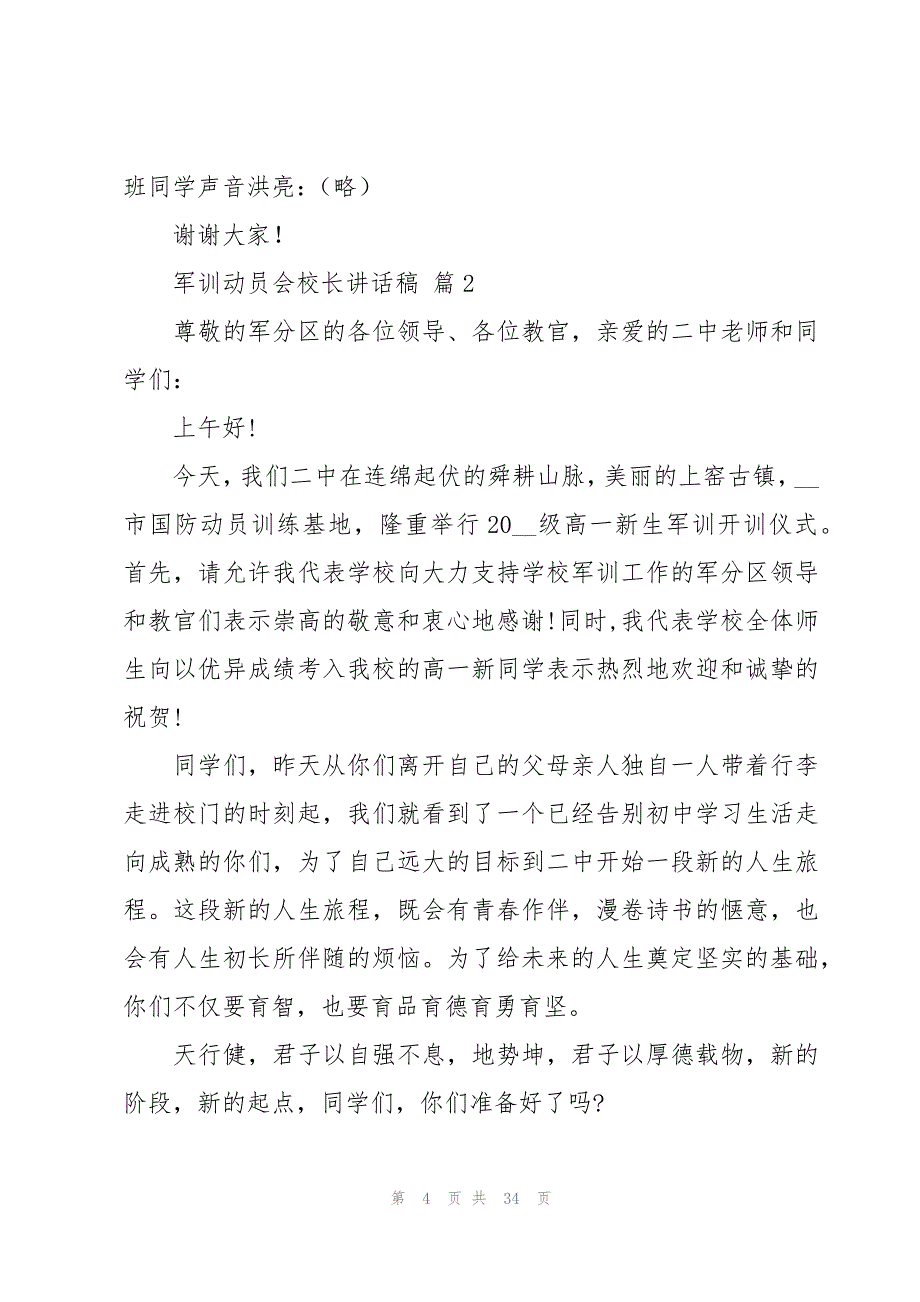 班同学声音洪亮：（略）

谢谢大家！

军训动员会校长讲话稿 篇 2

尊敬的军分区的各位领导、各位教官，亲爱的二中老师和同学们：

上午好！

今天，我们二中在连绵起伏的舜耕山脉，美丽的上窑古镇，__市国防动员训练基地，隆重举行 20__级高一新生军训开训仪式。首先，请允许我代表学校向大力支持学校军训工作的军分区领导和教官们表示崇高的敬意和衷心地感谢！同时，我代表学校全体师生向以优异成绩考入我校的高一新同学表示热烈地欢迎和诚挚的祝贺！

同学们，昨天从你们离开自己的父母亲人独自一人带着行李走进校门的时刻起，我们就看到了一个已经告别初中学习生活走向成熟的你们，为了自己远大的目标到二中开始一段新的人生旅程。这段新的人生旅程，既会有青春作伴，漫卷诗书的惬意，也会有人生初长所伴随的烦恼。为了给未来的人生奠定坚实的基础，你们不仅要育智，也要育品育德育勇育坚。

天行健，君子以自强不息，地势坤，君子以厚德载物，新的阶段，新的起点，同学们，你们准备好了吗?

第 4 页 共 34 页